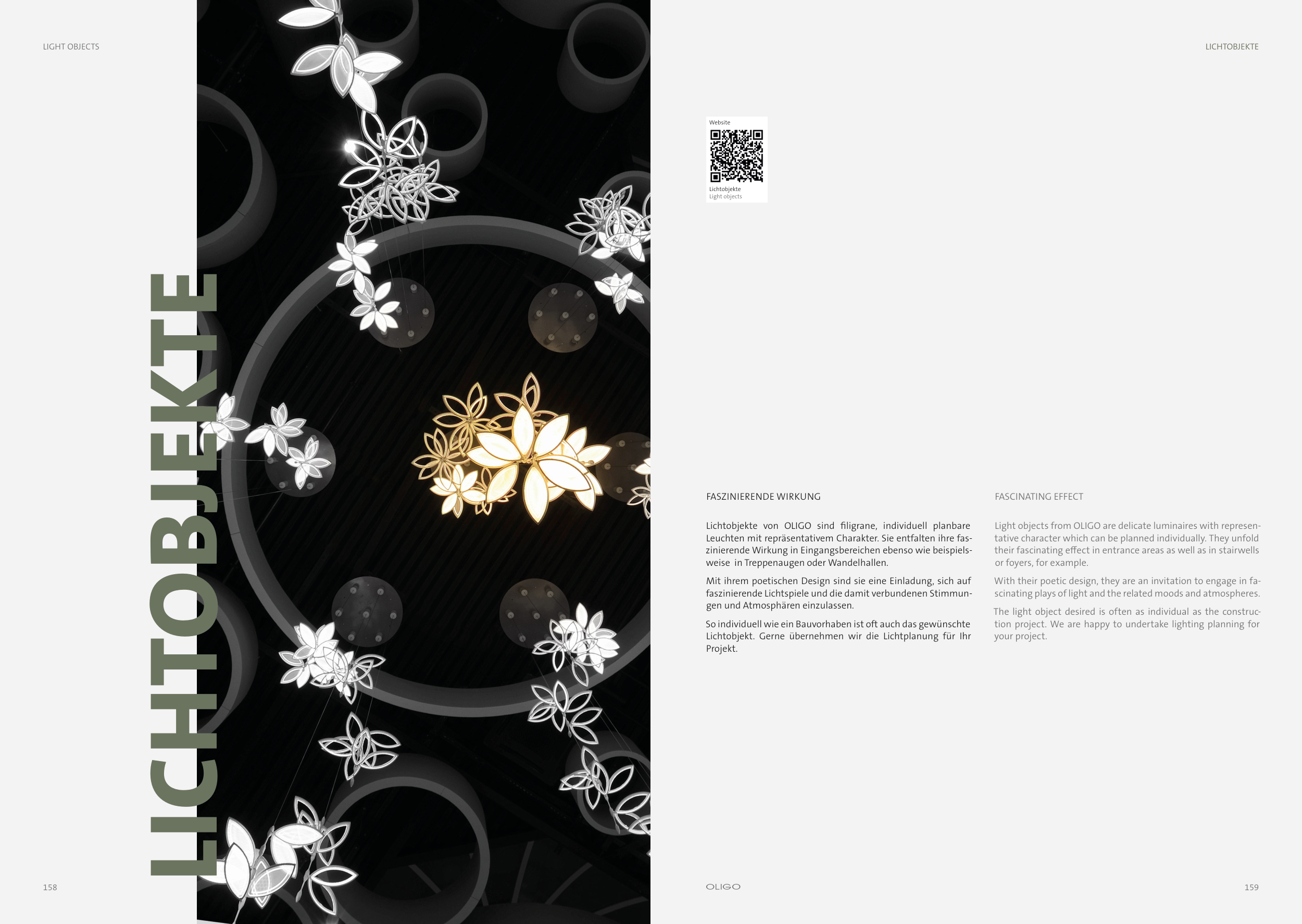 LIGHT OBJECTS

LICHTOBJEKTE

158

LICHTOBJEKTE

Website

Lichtobjekte
Light objects

FASZINIERENDE WIRKUNG

Lichtobjekte von OLIGO sind filigrane, individuell planbare Leuchten mit repräsentativem Charakter. Sie entfalten ihre faszinierende Wirkung in Eingangsbereichen ebenso wie beispielsweise in Treppenaugen oder Wandelhallen.

Mit ihrem poetischen Design sind sie eine Einladung, sich auf faszinierende Lichtspiele und die damit verbundenen Stimmungen und Atmosphären einzulassen.

So individuell wie ein Bauvorhaben ist oft auch das gewünschte Lichtobjekt. Gerne übernehmen wir die Lichtplanung für Ihr Projekt.

FASCINATING EFFECT

Light objects from OLIGO are delicate luminaires with representative character which can be planned individually. They unfold their fascinating effect in entrance areas as well as in stairwells or foyers, for example.

With their poetic design, they are an invitation to engage in fascinating plays of light and the related moods and atmospheres.

The light object desired is often as individual as the construction project. We are happy to undertake lighting planning for your project.

OLIGO

159